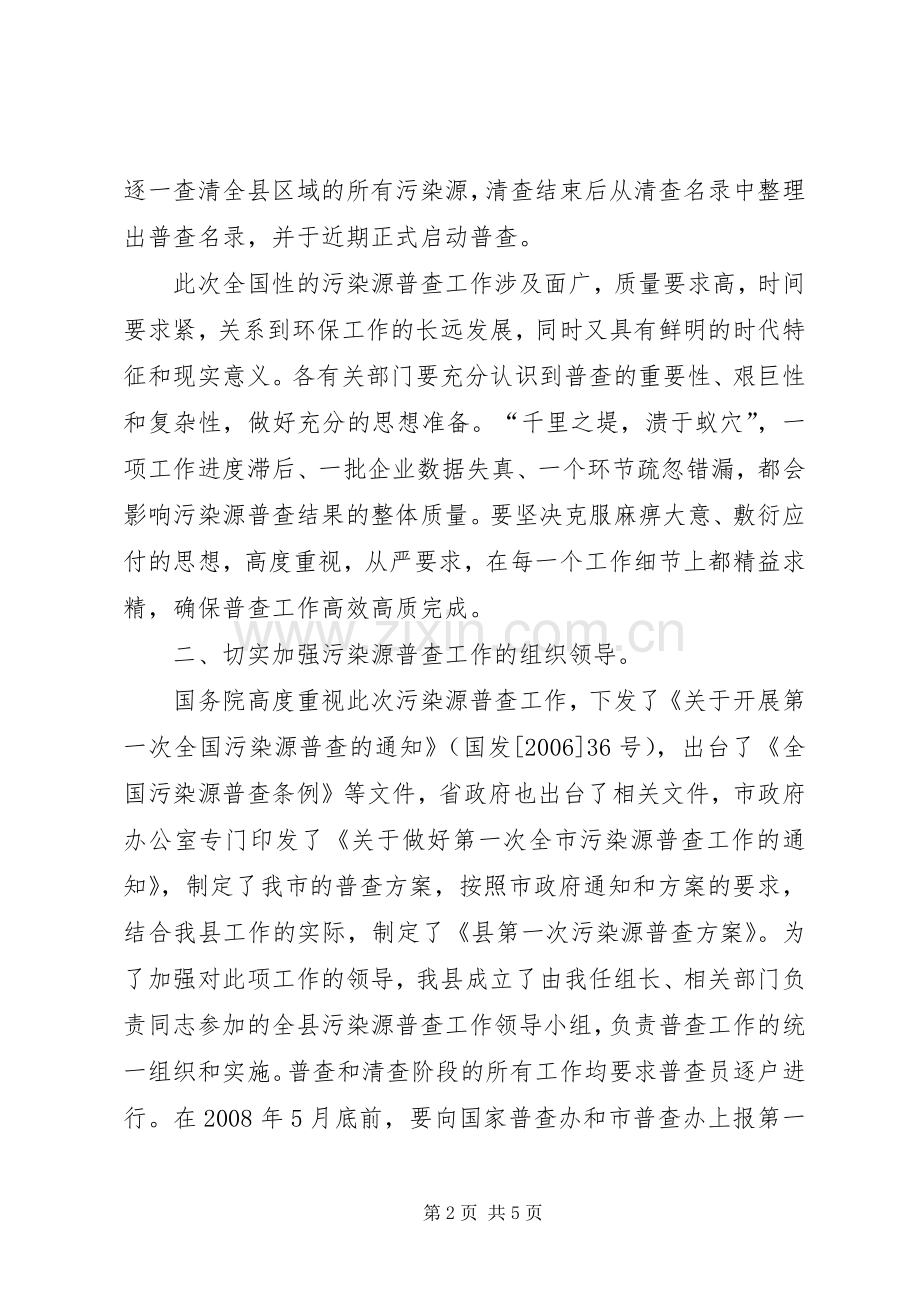 逐一查清全县区域的所有污染源，清查结束后从清查名录中整理出普查名录，并于近期正式启动普查。

此次全国性的污染源普查工作涉及面广，质量要求高，时间要求紧，关系到环保工作的长远发展，同时又具有鲜明的时代特征和现实意义。各有关部门要充分认识到普查的重要性、艰巨性和复杂性，做好充分的思想准备。“千里之堤，溃于蚁穴”，一项工作进度滞后、一批企业数据失真、一个环节疏忽错漏，都会影响污染源普查结果的整体质量。要坚决克服麻痹大意、敷衍应付的思想，高度重视，从严要求，在每一个工作细节上都精益求精，确保普查工作高效高质完成。

二、切实加强污染源普查工作的组织领导。

国务院高度重视此次污染源普查工作，下发了《关于开展第一次全国污染源普查的通知》（国发[2006]36号），出台了《全国污染源普查条例》等文件，省政府也出台了相关文件，市政府办公室专门印发了《关于做好第一次全市污染源普查工作的通知》，制定了我市的普查方案，按照市政府通知和方案的要求，结合我县工作的实际，制定了《县第一次污染源普查方案》。为了加强对此项工作的领导，我县成立了由我任组长、相关部门负责同志参加的全县污染源普查工作领导小组，负责普查工作的统一组织和实施。普查和清查阶段的所有工作均要求普查员逐户进行。在2008年5月底前，要向国家普查办和市普查办上报第一

第2页 共5页

www.zixin.com.cn